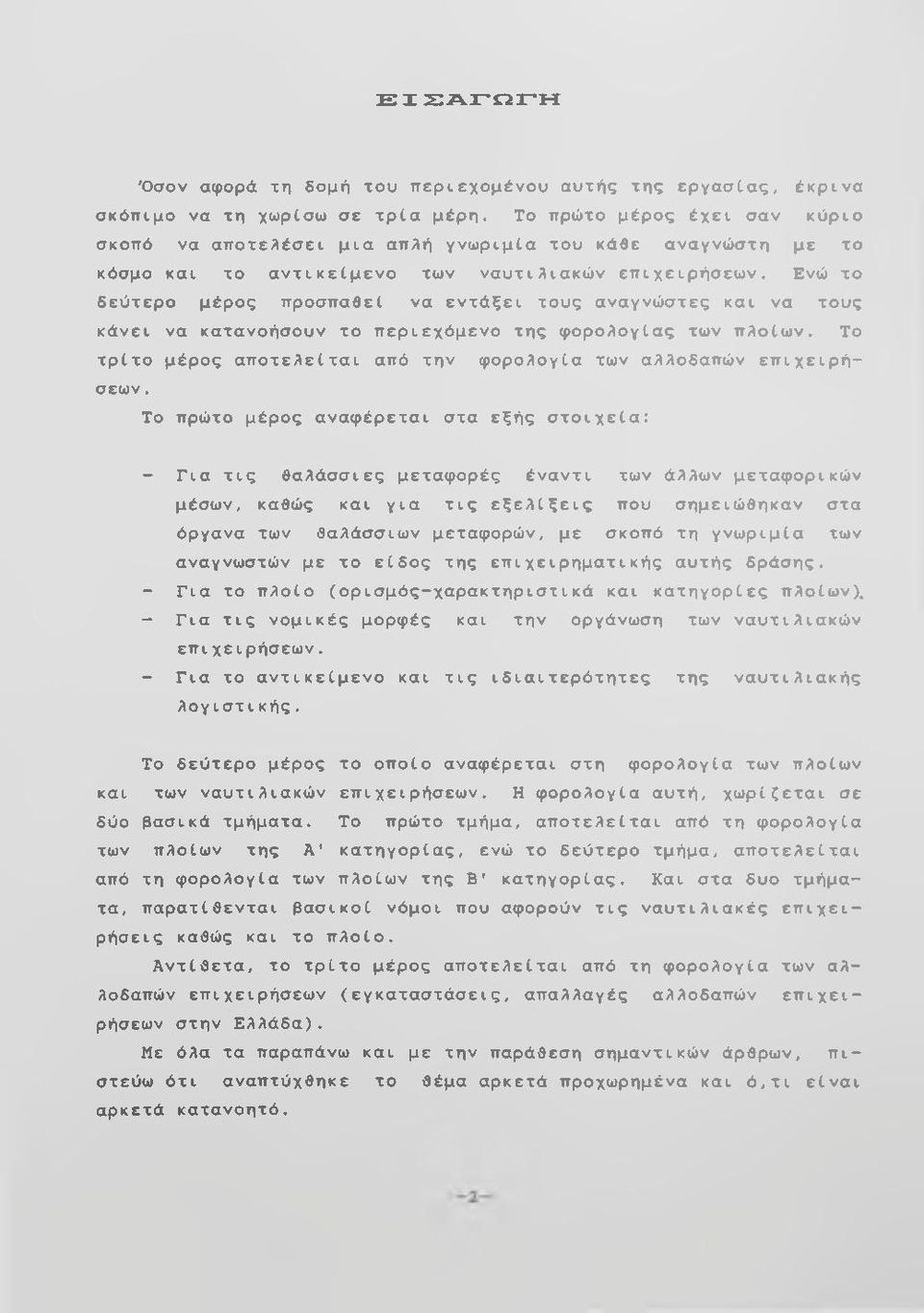 ΕΙΣΑΓΩΓΗ

Όσον αφορά τη δομή του περιεχομένου αυτής της εργασίας, έκρινα σκόπιμο να τη χωρίσω σε τρία μέρη. Το πρώτο μέρος έχει σαν κύριο σκοπό να αποτελέσει μια απλή γνωριμία του κάθε αναγνώστη με το κόσμο και το αντικείμενο των ναυτιλιακών επιχειρήσεων. Ενώ το δεύτερο μέρος προσπαθεί να εντάξει τους αναγνώστες και να τους κάνει να κατανοήσουν το περιεχόμενο της φορολογίας των πλοίων. Το τρίτο μέρος αποτελείται από την φορολογία των αλλοδαπών επιχειρήσεων.

Το πρώτο μέρος αναφέρεται στα εξής στοιχεία:

- Για τις θαλάσσιες μεταφορές έναντι των άλλων μεταφορικών μέσων, καθώς και για τις εξελίξεις που σημειώθηκαν στα όργανα των θαλάσσιων μεταφορών, με σκοπό τη γνωριμία των αναγνωστών με το είδος της επιχειρηματικής αυτής δράσης.
- Για το πλοίο (ορισμός-χαρακτηριστικά και κατηγορίες πλοίων).
- Για τις νομικές μορφές και την οργάνωση των ναυτιλιακών επιχειρήσεων.
- Για το αντικείμενο και τις ιδιαιτερότητες της ναυτιλιακής λογιστικής.

Το δεύτερο μέρος το οποίο αναφέρεται στη φορολογία των πλοίων και των ναυτιλιακών επιχειρήσεων. Η φορολογία αυτή, χωρίζεται σε δύο βασικά τμήματα. Το πρώτο τμήμα, αποτελείται από τη φορολογία των πλοίων της Α' κατηγορίας, ενώ το δεύτερο τμήμα, αποτελείται από τη φορολογία των πλοίων της Β' κατηγορίας. Και στα δυο τμήματα, παρατίθενται βασικοί νόμοι που αφορούν τις ναυτιλιακές επιχειρήσεις καθώς και το πλοίο.

Αντίθετα, το τρίτο μέρος αποτελείται από τη φορολογία των αλλοδαπών επιχειρήσεων (εγκαταστάσεις, απαλλαγές αλλοδαπών επιχειρήσεων στην Ελλάδα).

Με όλα τα παραπάνω και με την παράθεση σημαντικών άρθρων, πιστεύω ότι αναπτύχθηκε το θέμα αρκετά προχωρημένα και ό,τι είναι αρκετά κατανοητό.

-2-